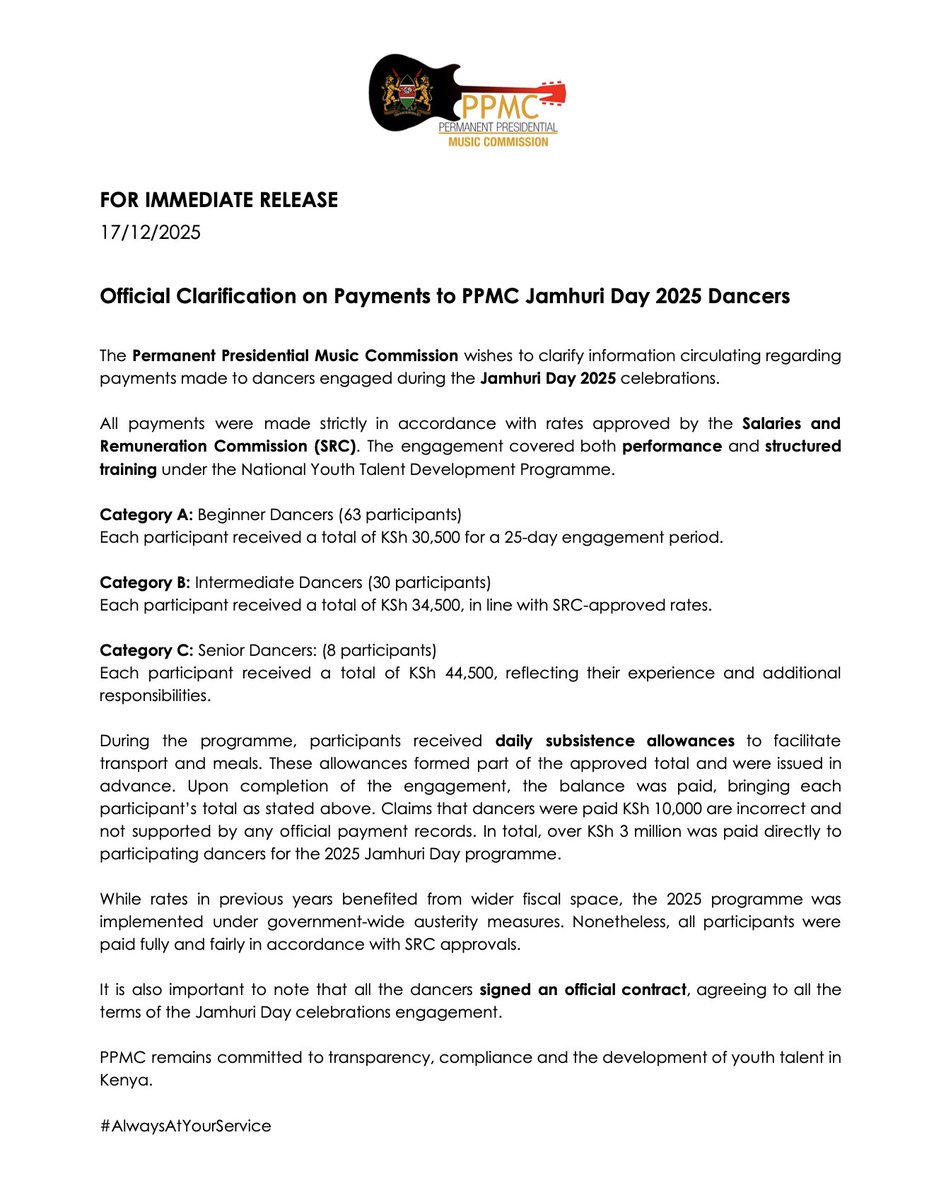 PPMC
PERMANENT PRESIDENTIAL
MUSIC COMMISSION

FOR IMMEDIATE RELEASE
17/12/2025

Official Clarification on Payments to PPMC Jamhuri Day 2025 Dancers

The Permanent Presidential Music Commission wishes to clarify information circulating regarding payments made to dancers engaged during the Jamhuri Day 2025 celebrations.

All payments were made strictly in accordance with rates approved by the Salaries and Remuneration Commission (SRC). The engagement covered both performance and structured training under the National Youth Talent Development Programme.

Category A: Beginner Dancers (63 participants)
Each participant received a total of KSh 30,500 for a 25-day engagement period.

Category B: Intermediate Dancers (30 participants)
Each participant received a total of KSh 34,500, in line with SRC-approved rates.

Category C: Senior Dancers: (8 participants)
Each participant received a total of KSh 44,500, reflecting their experience and additional responsibilities.

During the programme, participants received daily subsistence allowances to facilitate transport and meals. These allowances formed part of the approved total and were issued in advance. Upon completion of the engagement, the balance was paid, bringing each participant's total as stated above. Claims that dancers were paid KSh 10,000 are incorrect and not supported by any official payment records. In total, over KSh 3 million was paid directly to participating dancers for the 2025 Jamhuri Day programme.

While rates in previous years benefited from wider fiscal space, the 2025 programme was implemented under government-wide austerity measures. Nonetheless, all participants were paid fully and fairly in accordance with SRC approvals.

It is also important to note that all the dancers signed an official contract, agreeing to all the terms of the Jamhuri Day celebrations engagement.

PPMC remains committed to transparency, compliance and the development of youth talent in Kenya.

#AlwaysAtYourService